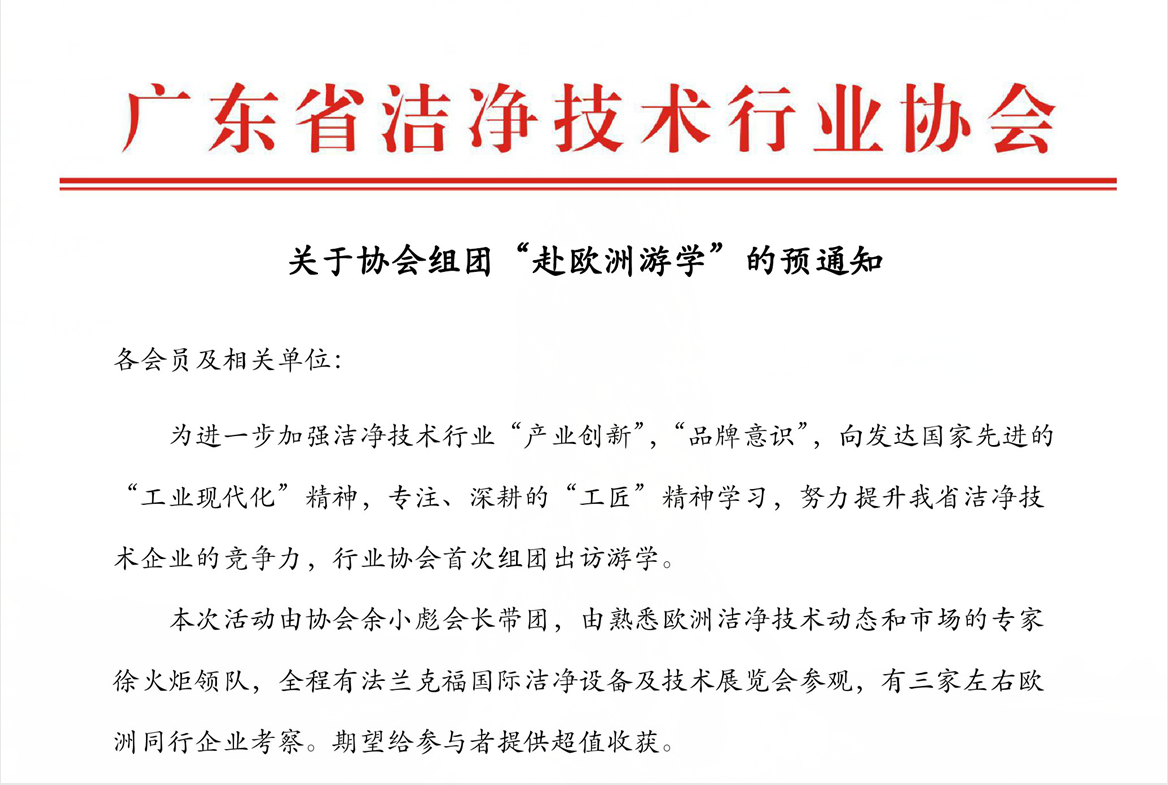 广东省洁净技术行业协会

关于协会组团“赴欧洲游学”的预通知

各会员及相关单位:

为进一步加强洁净技术行业“产业创新”,“品牌意识”,向发达国家先进的“工业现代化”精神,专注、深耕的“工匠”精神学习,努力提升我省洁净技术企业的竞争力,行业协会首次组团出访游学。

本次活动由协会余小彪会长带团,由熟悉欧洲洁净技术动态和市场的专家徐火炬领队,全程有法兰克福国际洁净设备及技术展览会参观,有三家左右欧洲同行企业考察。期望给参与者提供超值收获。